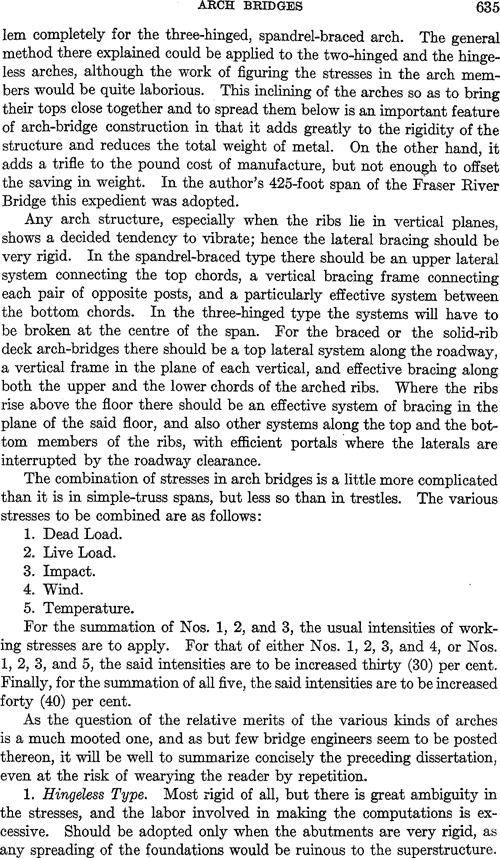 ARCH BRIDGES 635

lem completely for the three-hinged, spandrel-braced arch. The general method there explained could be applied to the two-hinged and the hingeless arches, although the work of figuring the stresses in the arch members would be quite laborious. This inclining of the arches so as to bring their tops close together and to spread them below is an important feature of arch-bridge construction in that it adds greatly to the rigidity of the structure and reduces the total weight of metal. On the other hand, it adds a trifle to the pound cost of manufacture, but not enough to offset the saving in weight. In the author's 425-foot span of the Fraser River Bridge this expedient was adopted.

Any arch structure, especially when the ribs lie in vertical planes, shows a decided tendency to vibrate; hence the lateral bracing should be very rigid. In the spandrel-braced type there should be an upper lateral system connecting the top chords, a vertical bracing frame connecting each pair of opposite posts, and a particularly effective system between the bottom chords. In the three-hinged type the systems will have to be broken at the centre of the span. For the braced or the solid-rib deck arch-bridges there should be a top lateral system along the roadway, a vertical frame in the plane of each vertical, and effective bracing along both the upper and the lower chords of the arched ribs. Where the ribs rise above the floor there should be an effective system of bracing in the plane of the said floor, and also other systems along the top and the bottom members of the ribs, with efficient portals where the laterals are interrupted by the roadway clearance.

The combination of stresses in arch bridges is a little more complicated than it is in simple-truss spans, but less so than in trestles. The various stresses to be combined are as follows:

1. Dead Load.
2. Live Load.
3. Impact.
4. Wind.
5. Temperature.

For the summation of Nos. 1, 2, and 3, the usual intensities of working stresses are to apply. For that of either Nos. 1, 2, 3, and 4, or Nos. 1, 2, 3, and 5, the said intensities are to be increased thirty (30) per cent. Finally, for the summation of all five, the said intensities are to be increased forty (40) per cent.

As the question of the relative merits of the various kinds of arches is a much mooted one, and as but few bridge engineers seem to be posted thereon, it will be well to summarize concisely the preceding dissertation, even at the risk of wearying the reader by repetition.

1. *Hingeless Type.* Most rigid of all, but there is great ambiguity in the stresses, and the labor involved in making the computations is excessive. Should be adopted only when the abutments are very rigid, as any spreading of the foundations would be ruinous to the superstructure.